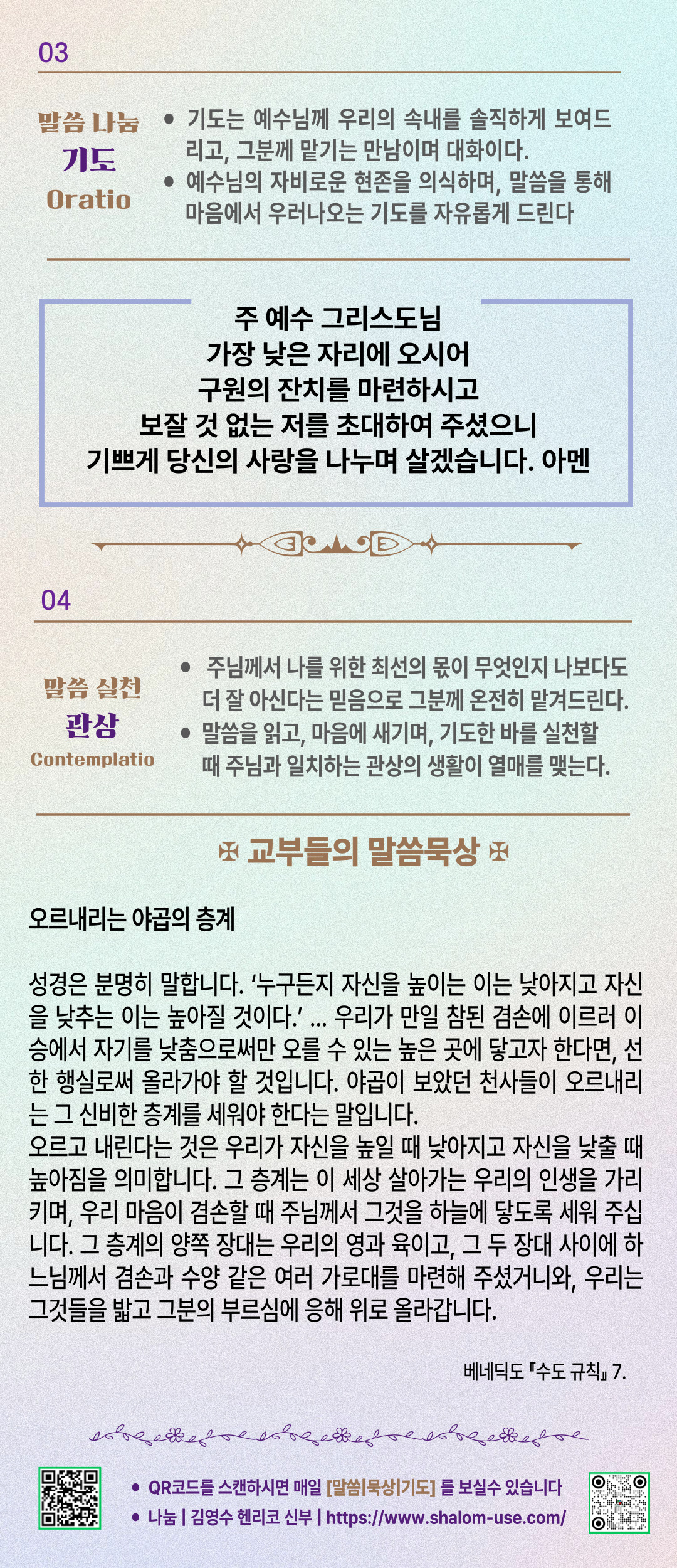 03

말씀 나눔
기도
Oratio

• 기도는 예수님께 우리의 속내를 솔직하게 보여드리고, 그분께 맡기는 만남이며 대화이다.
• 예수님의 자비로운 현존을 의식하며, 말씀을 통해 마음에서 우러나오는 기도를 자유롭게 드린다

주 예수 그리스도님
가장 낮은 자리에 오시어
구원의 잔치를 마련하시고
보잘 것 없는 저를 초대하여 주셨으니
기쁘게 당신의 사랑을 나누며 살겠습니다. 아멘

04

말씀 실천
관상
Contemplatio

• 주님께서 나를 위한 최선의 몫이 무엇인지 나보다도 더 잘 아신다는 믿음으로 그분께 온전히 맡겨드린다.
• 말씀을 읽고, 마음에 새기며, 기도한 바를 실천할 때 주님과 일치하는 관상의 생활이 열매를 맺는다.

✠ 교부들의 말씀묵상 ✠

오르내리는 야곱의 층계

성경은 분명히 말합니다. '누구든지 자신을 높이는 이는 낮아지고 자신을 낮추는 이는 높아질 것이다.' ... 우리가 만일 참된 겸손에 이르러 이승에서 자기를 낮춤으로써만 오를 수 있는 높은 곳에 닿고자 한다면, 선한 행실로써 올라가야 할 것입니다. 야곱이 보았던 천사들이 오르내리는 그 신비한 층계를 세워야 한다는 말입니다.
오르고 내린다는 것은 우리가 자신을 높일 때 낮아지고 자신을 낮출 때 높아짐을 의미합니다. 그 층계는 이 세상 살아가는 우리의 인생을 가리키며, 우리 마음이 겸손할 때 주님께서 그것을 하늘에 닿도록 세워 주십니다. 그 층계의 양쪽 장대는 우리의 영과 육이고, 그 두 장대 사이에 하느님께서 겸손과 수양 같은 여러 가로대를 마련해 주셨거니와, 우리는 그것들을 밟고 그분의 부르심에 응해 위로 올라갑니다.

베네딕도 『수도 규칙』 7.

• QR코드를 스캔하시면 매일 [말씀|묵상|기도] 를 보실수 있습니다
• 나눔 | 김영수 헨리코 신부 | https://www.shalom-use.com/